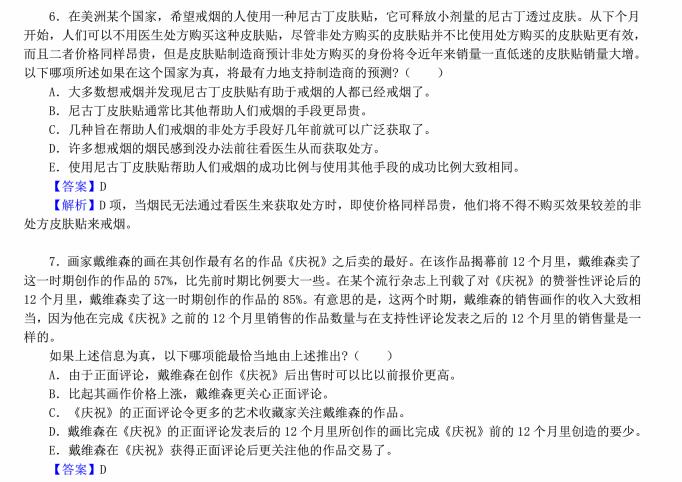 6．在美洲某个国家，希望戒烟的人使用一种尼古丁皮肤贴，它可释放小剂量的尼古丁透过皮肤。从下个月开始，人们可以不用医生处方购买这种皮肤贴，尽管非处方购买的皮肤贴并不比使用处方购买的皮肤贴更有效，而且二者价格同样昂贵，但是皮肤贴制造商预计非处方购买的身份将令近年来销量一直低迷的皮肤贴销量大增。以下哪项所述如果在这个国家为真，将最有力地支持制造商的预测？（　　）

A．大多数想戒烟并发现尼古丁皮肤贴有助于戒烟的人都已经戒烟了。

B．尼古丁皮肤贴通常比其他帮助人们戒烟的手段更昂贵。

C．几种旨在帮助人们戒烟的非处方手段好几年前就可以广泛获取了。

D．许多想戒烟的烟民感到没办法前往看医生从而获取处方。

E．使用尼古丁皮肤贴帮助人们戒烟的成功比例与使用其他手段的成功比例大致相同。

【答案】D

【解析】D 项，当烟民无法通过看医生来获取处方时，即使价格同样昂贵，他们将不得不购买效果较差的非处方皮肤贴来戒烟。

7．画家戴维森的画在其创作最有名的作品《庆祝》之后卖的最好。在该作品揭幕前 12 个月里，戴维森卖了这一时期创作的作品的 57%，比先前时期比例要大一些。在某个流行杂志上刊载了对《庆祝》的赞誉性评论后的 12 个月里，戴维森卖了这一时期创作的作品的 85%。有意思的是，这两个时期，戴维森的销售画作的收入大致相当，因为他在完成《庆祝》之前的 12 个月里销售的作品数量与在支持性评论发表之后的 12 个月里的销售量是一样的。

如果上述信息为真，以下哪项能最恰当地由上述推出？（　　）

A．由于正面评论，戴维森在创作《庆祝》后出售时可以比以前报价更高。

B．比起其画作价格上涨，戴维森更关心正面评论。

C．《庆祝》的正面评论令更多的艺术收藏家关注戴维森的作品。

D．戴维森在《庆祝》的正面评论发表后的 12 个月里所创作的画比完成《庆祝》前的 12 个月里创造的要少。

E．戴维森在《庆祝》获得正面评论后更关注他的作品交易了。

【答案】D